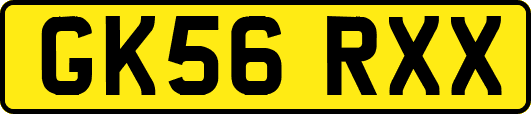 GK56 RXX